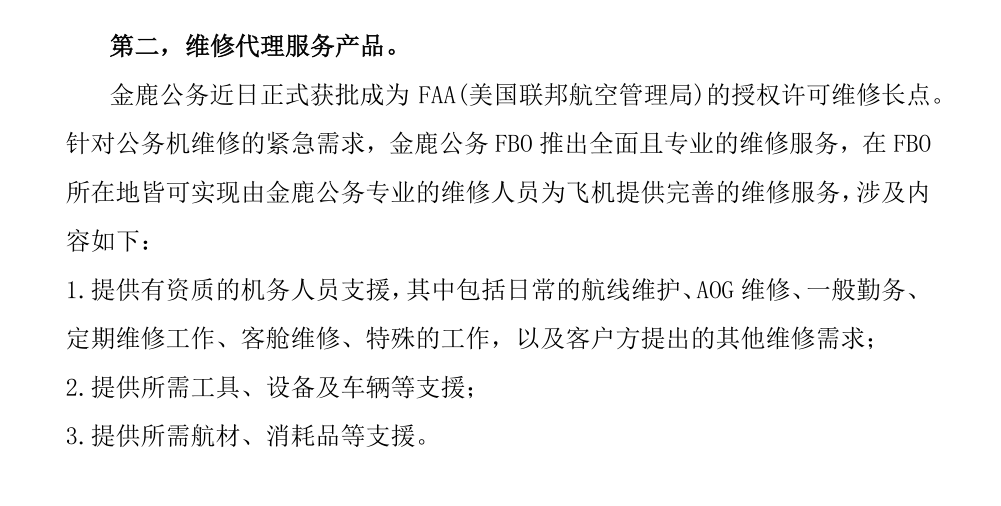 第二，维修代理服务产品。

金鹿公务近日正式获批成为 FAA(美国联邦航空管理局)的授权许可维修长点。针对公务机维修的紧急需求，金鹿公务 FBO 推出全面且专业的维修服务，在 FBO 所在地皆可实现由金鹿公务专业的维修人员为飞机提供完善的维修服务，涉及内容如下：

1.提供有资质的机务人员支援，其中包括日常的航线维护、AOG 维修、一般勤务、定期维修工作、客舱维修、特殊的工作，以及客户方提出的其他维修需求；

2.提供所需工具、设备及车辆等支援；

3.提供所需航材、消耗品等支援。